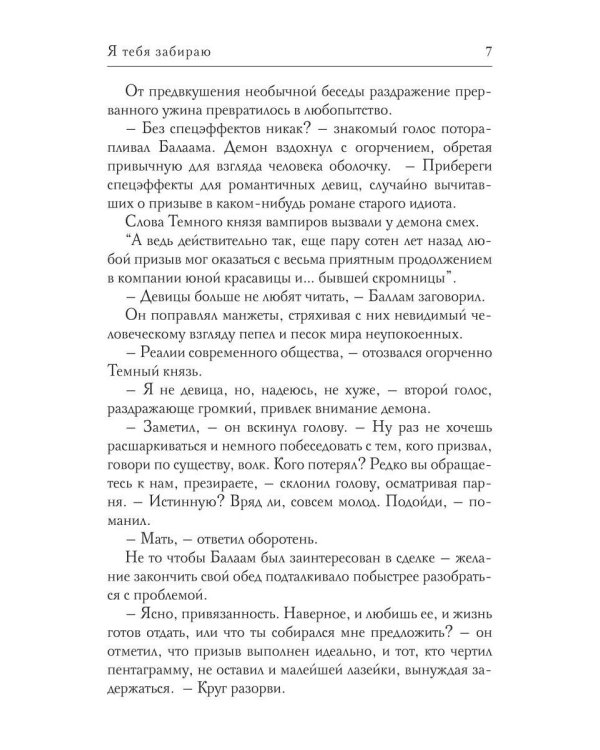 Я тебя забираю 7

От предвкушения необычной беседы раздражение прерванного ужина превратилось в любопытство.

– Без спецэффектов никак? – знакомый голос поторапливал Балаама. Демон вздохнул с огорчением, обретая привычную для взгляда человека оболочку. – Прибереги спецэффекты для романтичных девиц, случайно вычитавших о призыве в каком-нибудь романе старого идиота.

Слова Темного князя вампиров вызвали у демона смех.

"А ведь действительно так, еще пару сотен лет назад любой призыв мог оказаться с весьма приятным продолжением в компании юной красавицы и... бывшей скромницы".

– Девицы больше не любят читать, – Баллам заговорил.

Он поправлял манжеты, стряхивая с них невидимый человеческому взгляду пепел и песок мира неупокоенных.

– Реалии современного общества, – отозвался огорченно Темный князь.

– Я не девица, но, надеюсь, не хуже, – второй голос, раздражающе громкий, привлек внимание демона.

– Заметил, – он вскинул голову. – Ну раз не хочешь расшаркиваться и немного побеседовать с тем, кого призвал, говори по существу, волк. Кого потерял? Редко вы обращаетесь к нам, презираете, – склонил голову, осматривая парня. – Истинную? Вряд ли, совсем молод. Подойди, – поманил.

– Мать, – ответил оборотень.

Не то чтобы Балаам был заинтересован в сделке – желание закончить свой обед подталкивало побыстрее разобраться с проблемой.

– Ясно, привязанность. Наверное, и любишь ее, и жизнь готов отдать, или что ты собирался мне предложить? – он отметил, что призыв выполнен идеально, и тот, кто чертил пентаграмму, не оставил и малейшей лазейки, вынуждая задержаться. – Круг разорви.